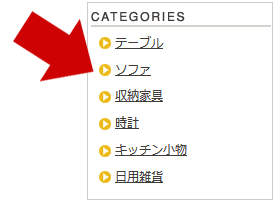 CATEGORIES

テーブル

ソファ

収納家具

時計

キッチン小物

日用雑貨